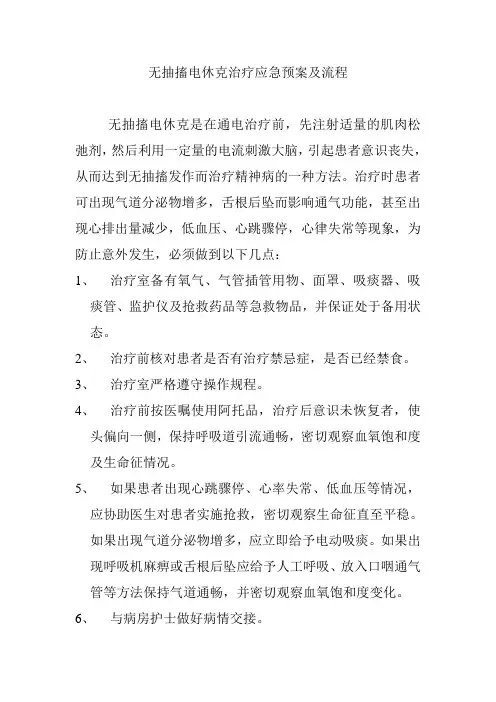 无抽搐电休克治疗应急预案及流程

无抽搐电休克是在通电治疗前，先注射适量的肌肉松弛剂，然后利用一定量的电流刺激大脑，引起患者意识丧失，从而达到无抽搐发作而治疗精神病的一种方法。治疗时患者可出现气道分泌物增多，舌根后坠而影响通气功能，甚至出现心排出量减少，低血压、心跳骤停，心律失常等现象，为防止意外发生，必须做到以下几点：

1、　治疗室备有氧气、气管插管用物、面罩、吸痰器、吸痰管、监护仪及抢救药品等急救物品，并保证处于备用状态。

2、　治疗前核对患者是否有治疗禁忌症，是否已经禁食。

3、　治疗室严格遵守操作规程。

4、　治疗前按医嘱使用阿托品，治疗后意识未恢复者，使头偏向一侧，保持呼吸道引流通畅，密切观察血氧饱和度及生命征情况。

5、　如果患者出现心跳骤停、心率失常、低血压等情况，应协助医生对患者实施抢救，密切观察生命征直至平稳。如果出现气道分泌物增多，应立即给予电动吸痰。如果出现呼吸机麻痹或舌根后坠应给予人工呼吸、放入口咽通气管等方法保持气道通畅，并密切观察血氧饱和度变化。

6、　与病房护士做好病情交接。